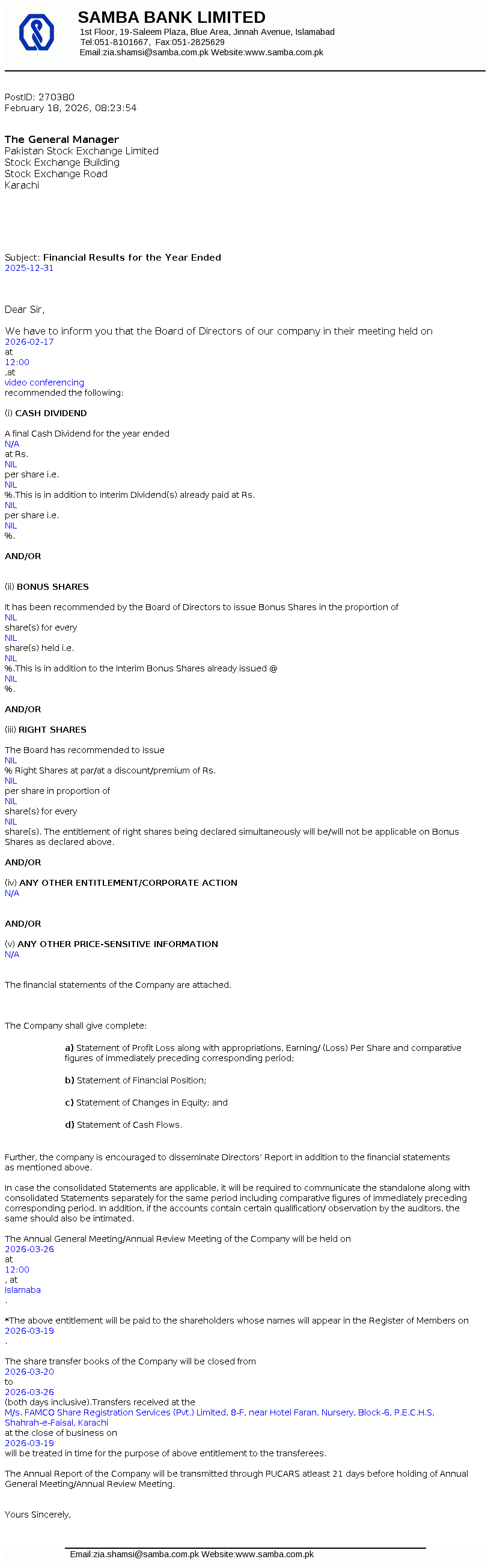 SAMBA BANK LIMITED
1st Floor, 19-Saleem Plaza, Blue Area, Jinnah Avenue, Islamabad
Tel:051-8101667, Fax:051-2825629
Email:zia.shamsi@samba.com.pk Website:www.samba.com.pk

PostID: 270380
February 18, 2026, 08:23:54

The General Manager
Pakistan Stock Exchange Limited
Stock Exchange Building
Stock Exchange Road
Karachi

Subject: Financial Results for the Year Ended
2025-12-31

Dear Sir,

We have to inform you that the Board of Directors of our company in their meeting held on 2026-02-17 at 12:00 ,at video conferencing recommended the following:

(i) CASH DIVIDEND

A final Cash Dividend for the year ended N/A at Rs. NIL per share i.e. NIL %.This is in addition to Interim Dividend(s) already paid at Rs. NIL per share i.e. NIL %.

AND/OR

(ii) BONUS SHARES

It has been recommended by the Board of Directors to issue Bonus Shares in the proportion of NIL share(s) for every NIL share(s) held i.e. NIL %.This is in addition to the Interim Bonus Shares already issued @ NIL %.

AND/OR

(iii) RIGHT SHARES

The Board has recommended to issue NIL % Right Shares at par/at a discount/premium of Rs. NIL per share in proportion of NIL share(s) for every NIL share(s). The entitlement of right shares being declared simultaneously will be/will not be applicable on Bonus Shares as declared above.

AND/OR

(iv) ANY OTHER ENTITLEMENT/CORPORATE ACTION
N/A

AND/OR

(v) ANY OTHER PRICE-SENSITIVE INFORMATION
N/A

The financial statements of the Company are attached.

The Company shall give complete:

a) Statement of Profit Loss along with appropriations, Earning/ (Loss) Per Share and comparative figures of immediately preceding corresponding period;

b) Statement of Financial Position;

c) Statement of Changes in Equity; and

d) Statement of Cash Flows.

Further, the company is encouraged to disseminate Directors' Report in addition to the financial statements as mentioned above.

In case the consolidated Statements are applicable, it will be required to communicate the standalone along with consolidated Statements separately for the same period including comparative figures of immediately preceding corresponding period. In addition, if the accounts contain certain qualification/ observation by the auditors, the same should also be intimated.

The Annual General Meeting/Annual Review Meeting of the Company will be held on 2026-03-26 at 12:00 , at Islamaba .

*The above entitlement will be paid to the shareholders whose names will appear in the Register of Members on 2026-03-19 .

The share transfer books of the Company will be closed from 2026-03-20 to 2026-03-26 (both days inclusive).Transfers received at the M/s. FAMCO Share Registration Services (Pvt.) Limited, 8-F, near Hotel Faran, Nursery, Block-6, P.E.C.H.S, Shahrah-e-Faisal, Karachi at the close of business on 2026-03-19 will be treated in time for the purpose of above entitlement to the transferees.

The Annual Report of the Company will be transmitted through PUCARS atleast 21 days before holding of Annual General Meeting/Annual Review Meeting.

Yours Sincerely,

Email:zia.shamsi@samba.com.pk Website:www.samba.com.pk